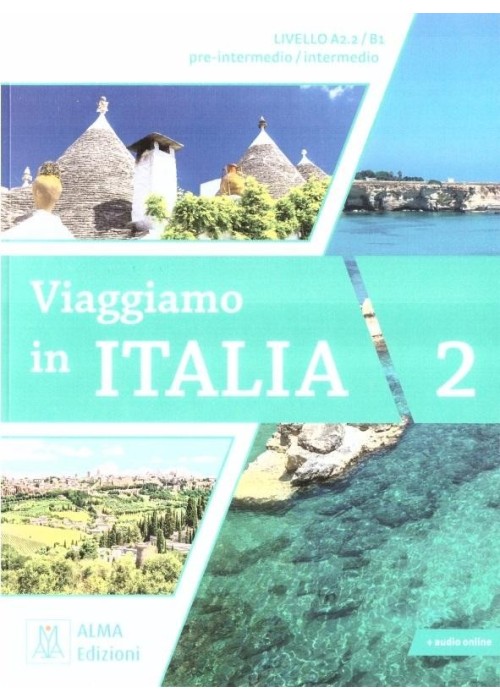 LIVELLO A2.2 / B1
pre-intermedio / intermedio

Viaggiamo in ITALIA 2

ALMA Edizioni

+ audio online